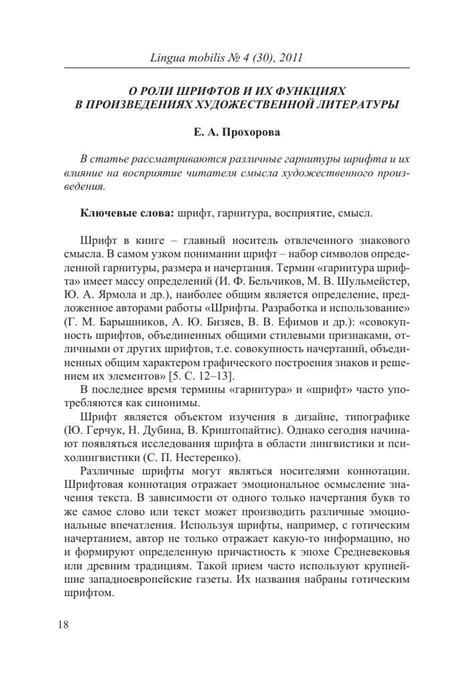 Lingua mobilis № 4 (30), 2011

О РОЛИ ШРИФТОВ И ИХ ФУНКЦИЯХ В ПРОИЗВЕДЕНИЯХ ХУДОЖЕСТВЕННОЙ ЛИТЕРАТУРЫ

Е. А. Прохорова

В статье рассматриваются различные гарнитуры шрифта и их влияние на восприятие читателя смысла художественного произведения.

Ключевые слова: шрифт, гарнитура, восприятие, смысл.

Шрифт в книге – главный носитель отвлеченного знакового смысла. В самом узком понимании шрифт – набор символов определенной гарнитуры, размера и начертания. Термин «гарнитура шрифта» имеет массу определений (И. Ф. Бельчиков, М. В. Шульмейстер, Ю. А. Ярмола и др.), наиболее общим является определение, предложенное авторами работы «Шрифты. Разработка и использование» (Г. М. Барышников, А. Ю. Бизяев, В. В. Ефимов и др.): «совокупность шрифтов, объединенных общими стилевыми признаками, отличными от других шрифтов, т.е. совокупность начертаний, объединенных общим характером графического построения знаков и решением их элементов» [5. С. 12–13].

В последнее время термины «гарнитура» и «шрифт» часто употребляются как синонимы.

Шрифт является объектом изучения в дизайне, типографике (Ю. Герчук, Н. Дубина, В. Криштопайтис). Однако сегодня начинают появляться исследования шрифта в области лингвистики и психолингвистики (С. П. Нестеренко).

Различные шрифты могут являться носителями коннотации. Шрифтовая коннотация отражает эмоциональное осмысление значения текста. В зависимости от одного только начертания букв то же самое слово или текст может производить различные эмоциональные впечатления. Используя шрифты, например, с готическим начертанием, автор не только отражает какую-то информацию, но и формируют определенную причастность к эпохе Средневековья или древним традициям. Такой прием часто используют крупнейшие западноевропейские газеты. Их названия набраны готическим шрифтом.

18